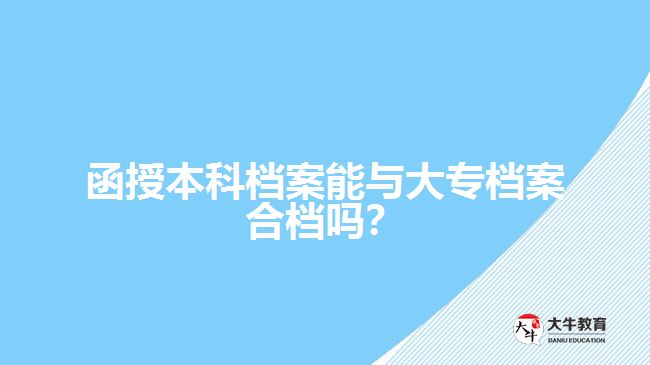 函授本科档案能与大专档案合档吗?

大牛

大牛教育
DANIU EDUCATION